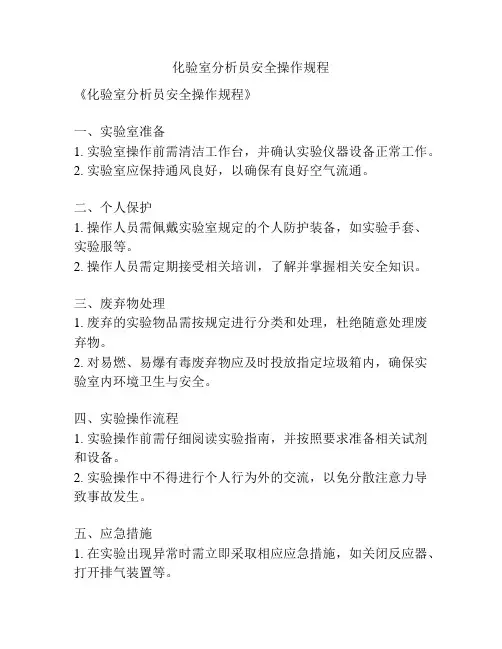 化验室分析员安全操作规程

《化验室分析员安全操作规程》

一、实验室准备
1. 实验室操作前需清洁工作台，并确认实验仪器设备正常工作。
2. 实验室应保持通风良好，以确保有良好空气流通。

二、个人保护
1. 操作人员需佩戴实验室规定的个人防护装备，如实验手套、实验服等。
2. 操作人员需定期接受相关培训，了解并掌握相关安全知识。

三、废弃物处理
1. 废弃的实验物品需按规定进行分类和处理，杜绝随意处理废弃物。
2. 对易燃、易爆有毒废弃物应及时投放指定垃圾箱内，确保实验室内环境卫生与安全。

四、实验操作流程
1. 实验操作前需仔细阅读实验指南，并按照要求准备相关试剂和设备。
2. 实验操作中不得进行个人行为外的交流，以免分散注意力导致事故发生。

五、应急措施
1. 在实验出现异常时需立即采取相应应急措施，如关闭反应器、打开排气装置等。